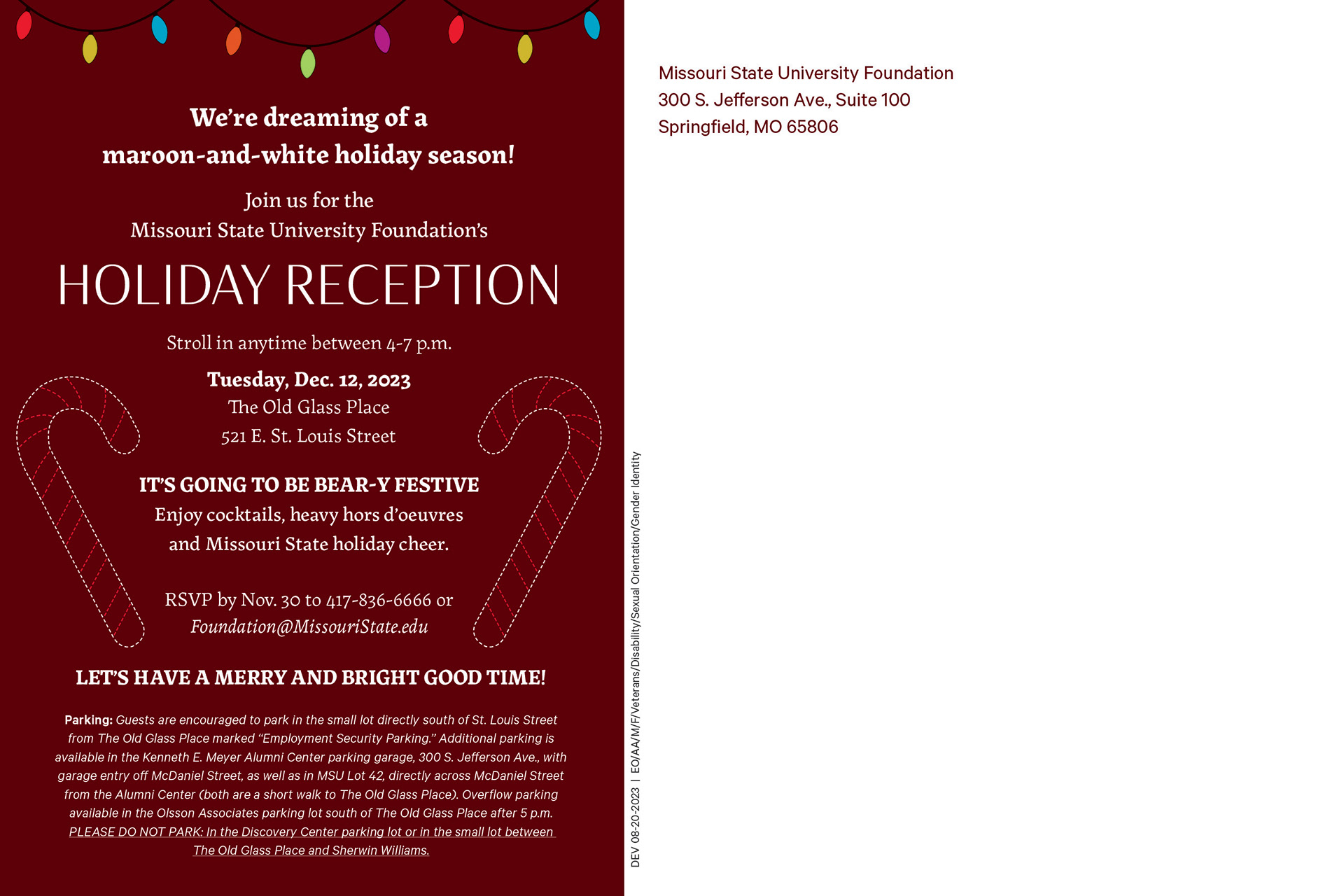 We're dreaming of a maroon-and-white holiday season!

Join us for the Missouri State University Foundation's

HOLIDAY RECEPTION

Stroll in anytime between 4-7 p.m.

Tuesday, Dec. 12, 2023
The Old Glass Place
521 E. St. Louis Street

IT'S GOING TO BE BEAR-Y FESTIVE
Enjoy cocktails, heavy hors d'oeuvres and Missouri State holiday cheer.

RSVP by Nov. 30 to 417-836-6666 or Foundation@MissouriState.edu

LET'S HAVE A MERRY AND BRIGHT GOOD TIME!

Parking: Guests are encouraged to park in the small lot directly south of St. Louis Street from The Old Glass Place marked "Employment Security Parking." Additional parking is available in the Kenneth E. Meyer Alumni Center parking garage, 300 S. Jefferson Ave., with garage entry off McDaniel Street, as well as in MSU Lot 42, directly across McDaniel Street from the Alumni Center (both are a short walk to The Old Glass Place). Overflow parking available in the Olsson Associates parking lot south of The Old Glass Place after 5 p.m. PLEASE DO NOT PARK: In the Discovery Center parking lot or in the small lot between The Old Glass Place and Sherwin Williams.

DEV 08-20-2023 | EO/AA/M/F/Veterans/Disability/Sexual Orientation/Gender Identity

Missouri State University Foundation
300 S. Jefferson Ave., Suite 100
Springfield, MO 65806